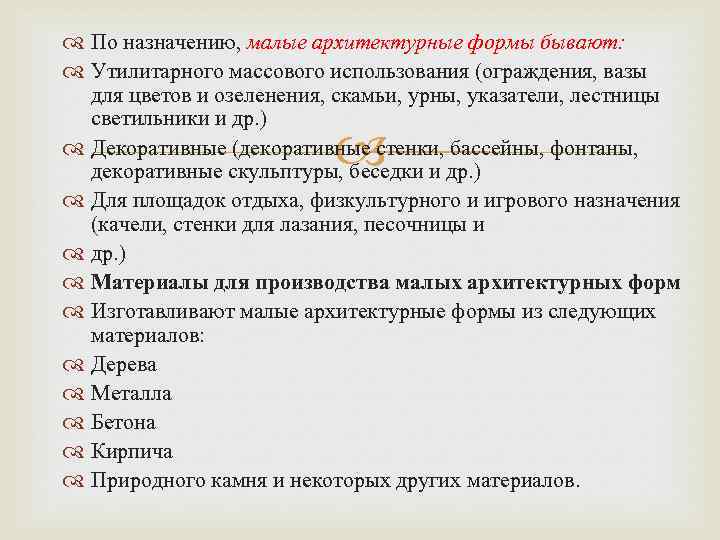 По назначению, малые архитектурные формы бывают:

Утилитарного массового использования (ограждения, вазы для цветов и озеленения, скамьи, урны, указатели, лестницы светильники и др.)

Декоративные (декоративные стенки, бассейны, фонтаны, декоративные скульптуры, беседки и др.)

Для площадок отдыха, физкультурного и игрового назначения (качели, стенки для лазания, песочницы и

др.)

Материалы для производства малых архитектурных форм

Изготавливают малые архитектурные формы из следующих материалов:

Дерева

Металла

Бетона

Кирпича

Природного камня и некоторых других материалов.